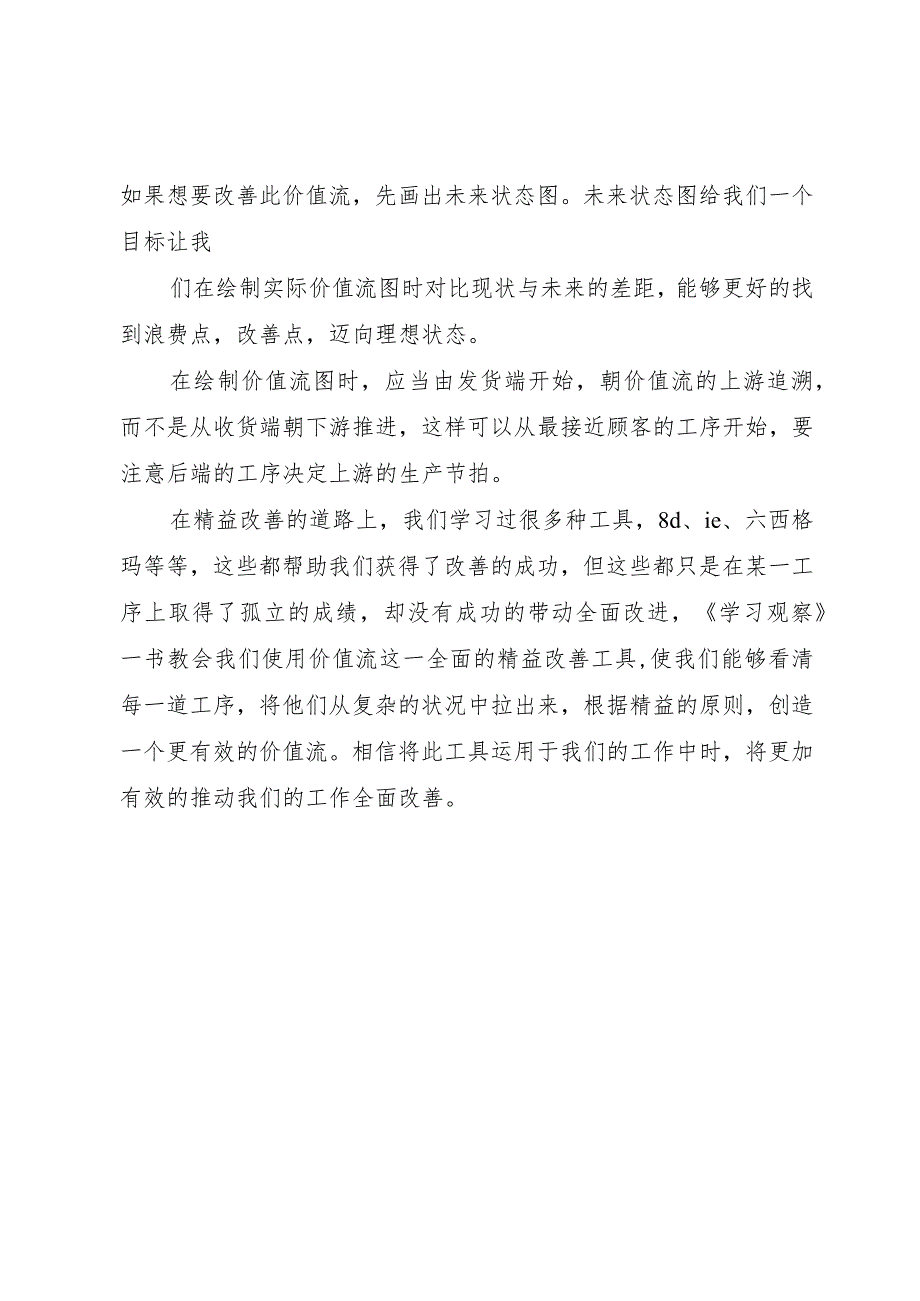 如果想要改善此价值流，先画出未来状态图。未来状态图给我们一个目标让我

们在绘制实际价值流图时对比现状与未来的差距，能够更好的找到浪费点，改善点，迈向理想状态。

在绘制价值流图时，应当由发货端开始，朝价值流的上游追溯，而不是从收货端朝下游推进，这样可以从最接近顾客的工序开始，要注意后端的工序决定上游的生产节拍。

在精益改善的道路上，我们学习过很多种工具，8d、ie、六西格玛等等，这些都帮助我们获得了改善的成功，但这些都只是在某一工序上取得了孤立的成绩，却没有成功的带动全面改进，《学习观察》一书教会我们使用价值流这一全面的精益改善工具，使我们能够看清每一道工序，将他们从复杂的状况中拉出来，根据精益的原则，创造一个更有效的价值流。相信将此工具运用于我们的工作中时，将更加有效的推动我们的工作全面改善。